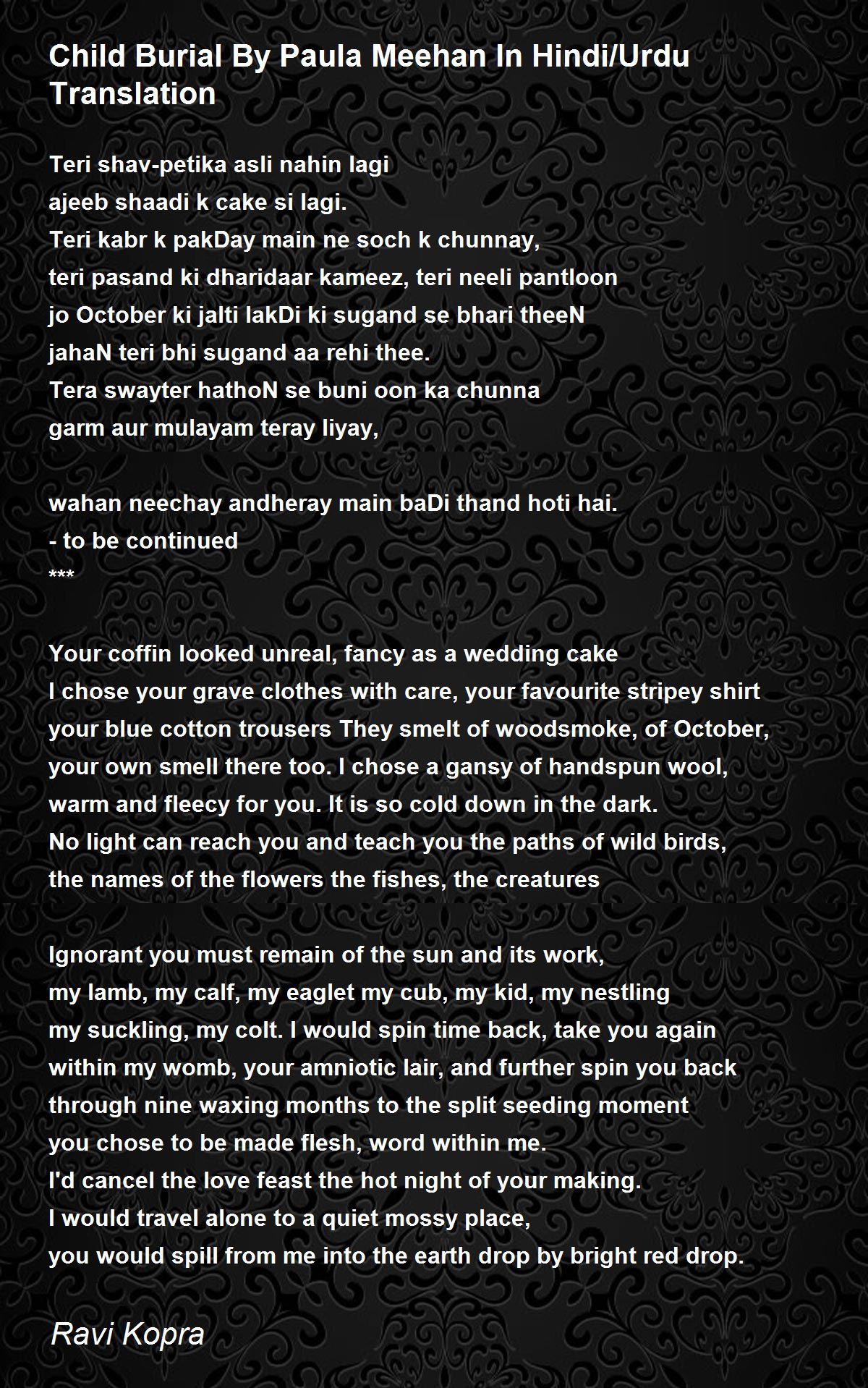 Child Burial By Paula Meehan In Hindi/Urdu Translation

Teri shav-petika asli nahin lagi
ajeeb shaadi k cake si lagi.
Teri kabr k pakDay main ne soch k chunnay,
teri pasand ki dharidaar kameez, teri neeli pantloon
jo October ki jalti lakDi ki sugand se bhari theeN
jahaN teri bhi sugand aa rehi thee.
Tera swayter hathoN se buni oon ka chunna
garm aur mulayam teray liyay,

wahan neechay andheray main baDi thand hoti hai.
- to be continued
***

Your coffin looked unreal, fancy as a wedding cake
I chose your grave clothes with care, your favourite stripey shirt
your blue cotton trousers They smelt of woodsmoke, of October,
your own smell there too. I chose a gansy of handspun wool,
warm and fleecy for you. It is so cold down in the dark.
No light can reach you and teach you the paths of wild birds,
the names of the flowers the fishes, the creatures

Ignorant you must remain of the sun and its work,
my lamb, my calf, my eaglet my cub, my kid, my nestling
my suckling, my colt. I would spin time back, take you again
within my womb, your amniotic lair, and further spin you back
through nine waxing months to the split seeding moment
you chose to be made flesh, word within me.
I'd cancel the love feast the hot night of your making.
I would travel alone to a quiet mossy place,
you would spill from me into the earth drop by bright red drop.

Ravi Kopra